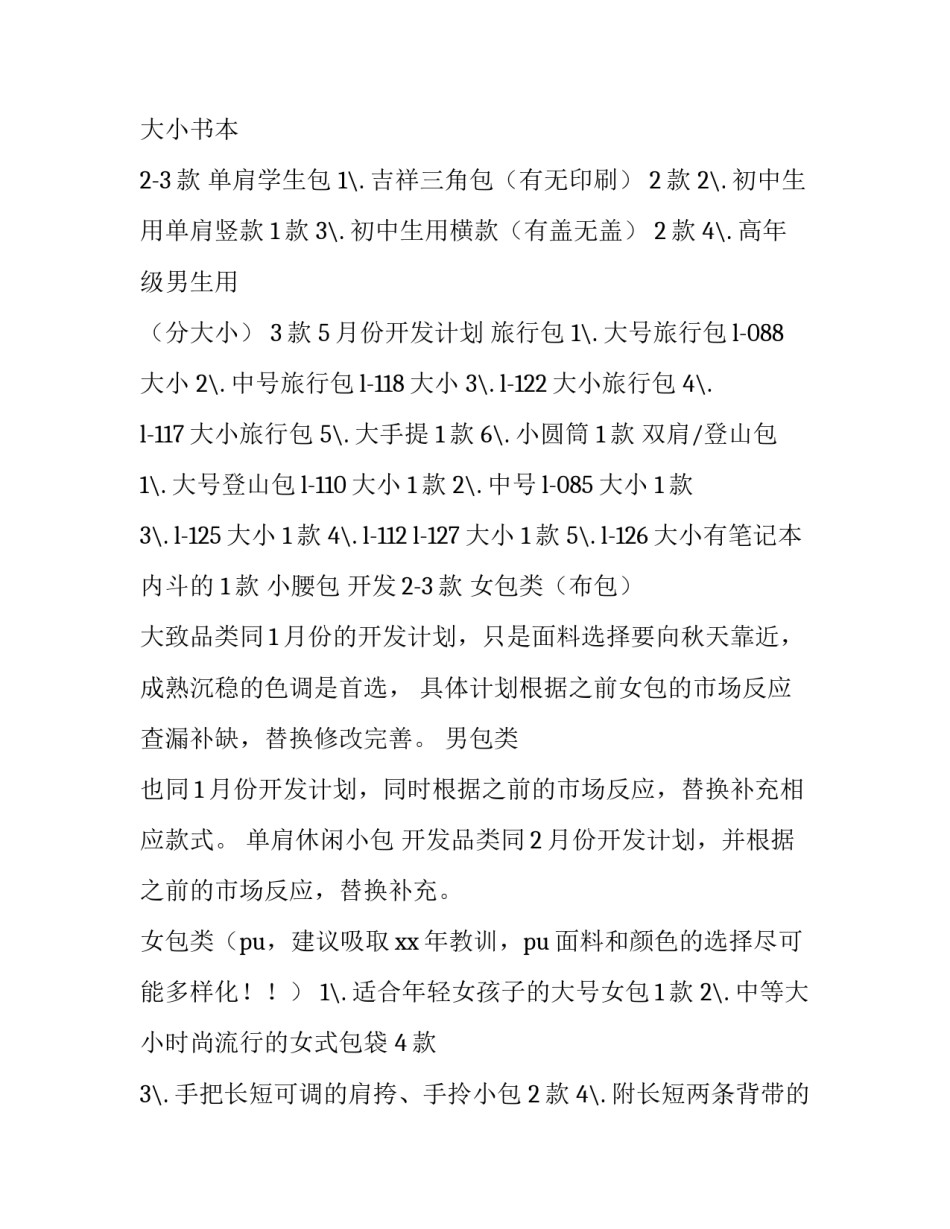 大小书本

2-3 款 单肩学生包 1\. 吉祥三角包（有无印刷） 2 款 2\. 初中生用单肩竖款 1 款 3\. 初中生用横款（有盖无盖） 2 款 4\. 高年级男生用

（分大小） 3 款 5 月份开发计划 旅行包 1\. 大号旅行包 l-088 大小 2\. 中号旅行包 l-118 大小 3\. l-122 大小旅行包 4\. l-117 大小旅行包 5\. 大手提 1 款 6\. 小圆筒 1 款 双肩/登山包 1\. 大号登山包 l-110 大小 1 款 2\. 中号 l-085 大小 1 款

3\. l-125 大小 1 款 4\. l-112 l-127 大小 1 款 5\. l-126 大小有笔记本内斗的 1 款 小腰包 开发 2-3 款 女包类（布包）

大致品类同 1 月份的开发计划，只是面料选择要向秋天靠近，成熟沉稳的色调是首选， 具体计划根据之前女包的市场反应查漏补缺，替换修改完善。 男包类

也同 1 月份开发计划，同时根据之前的市场反应，替换补充相应款式。 单肩休闲小包 开发品类同 2 月份开发计划，并根据之前的市场反应，替换补充。

女包类（pu，建议吸取 xx 年教训，pu 面料和颜色的选择尽可能多样化！！） 1\. 适合年轻女孩子的大号女包 1 款 2\. 中等大小时尚流行的女式包袋 4 款

3\. 手把长短可调的肩挎、手拎小包 2 款 4\. 附长短两条背带的